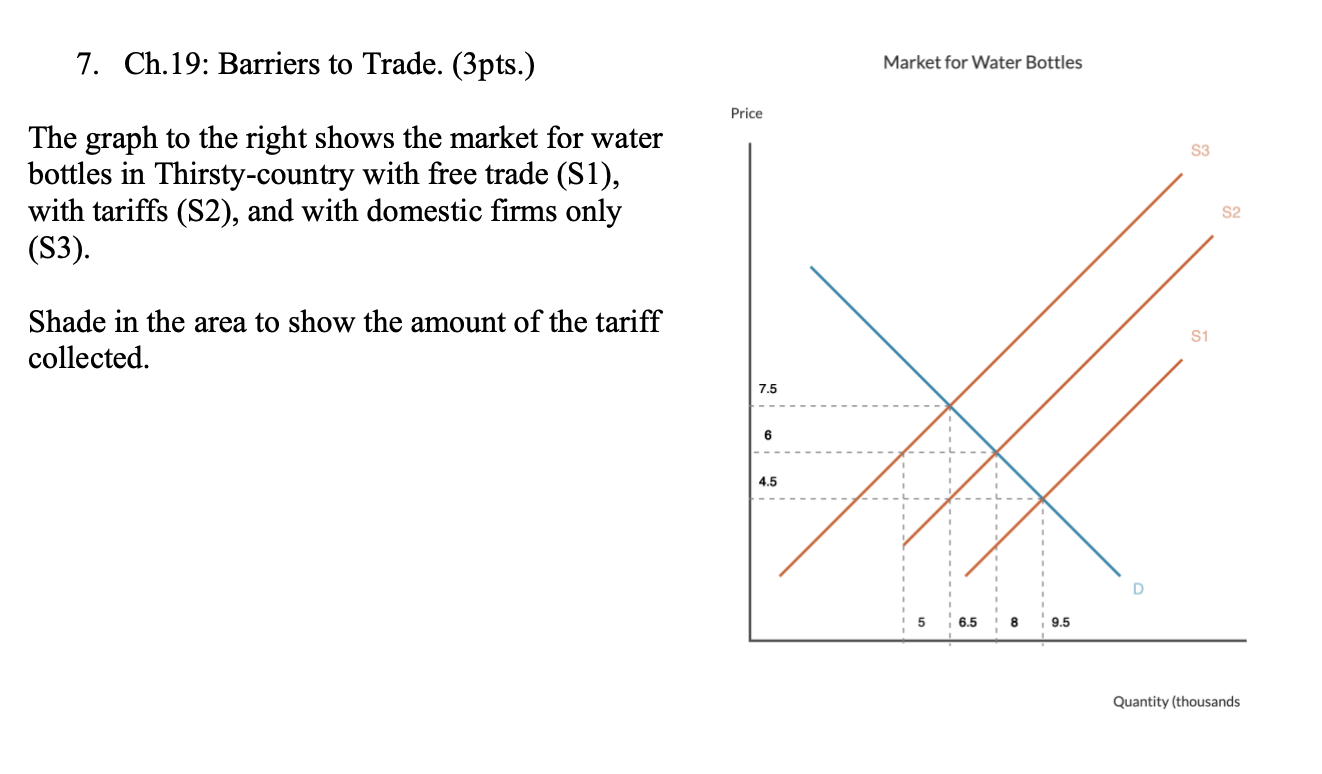 7. Ch.19: Barriers to Trade. (3pts.)

The graph to the right shows the market for water bottles in Thirsty-country with free trade (S1), with tariffs (S2), and with domestic firms only (S3).

Shade in the area to show the amount of the tariff collected.

Market for Water Bottles

Price

S3

S2

S1

7.5

6

4.5

D

5

6.5

8

9.5

Quantity (thousands